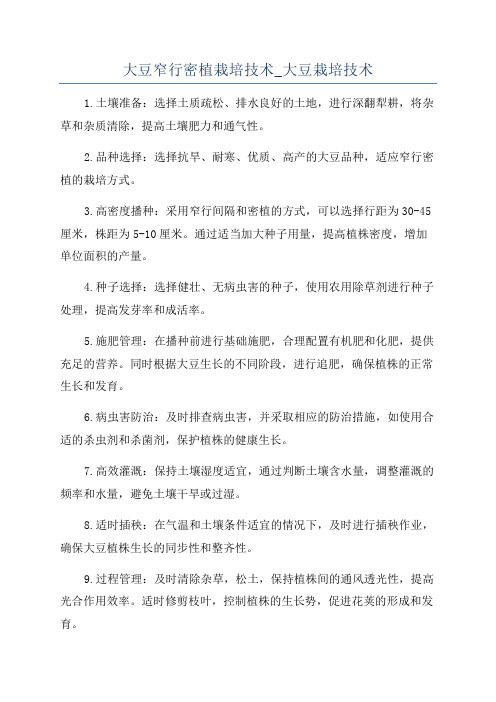 大豆窄行密植栽培技术_大豆栽培技术

1.土壤准备：选择土质疏松、排水良好的土地，进行深翻犁耕，将杂草和杂质清除，提高土壤肥力和通气性。

2.品种选择：选择抗旱、耐寒、优质、高产的大豆品种，适应窄行密植的栽培方式。

3.高密度播种：采用窄行间隔和密植的方式，可以选择行距为30-45厘米，株距为5-10厘米。通过适当加大种子用量，提高植株密度，增加单位面积的产量。

4.种子选择：选择健壮、无病虫害的种子，使用农用除草剂进行种子处理，提高发芽率和成活率。

5.施肥管理：在播种前进行基础施肥，合理配置有机肥和化肥，提供充足的营养。同时根据大豆生长的不同阶段，进行追肥，确保植株的正常生长和发育。

6.病虫害防治：及时排查病虫害，并采取相应的防治措施，如使用合适的杀虫剂和杀菌剂，保护植株的健康生长。

7.高效灌溉：保持土壤湿度适宜，通过判断土壤含水量，调整灌溉的频率和水量，避免土壤干旱或过湿。

8.适时插秧：在气温和土壤条件适宜的情况下，及时进行插秧作业，确保大豆植株生长的同步性和整齐性。

9.过程管理：及时清除杂草，松土，保持植株间的通风透光性，提高光合作用效率。适时修剪枝叶，控制植株的生长势，促进花荚的形成和发育。